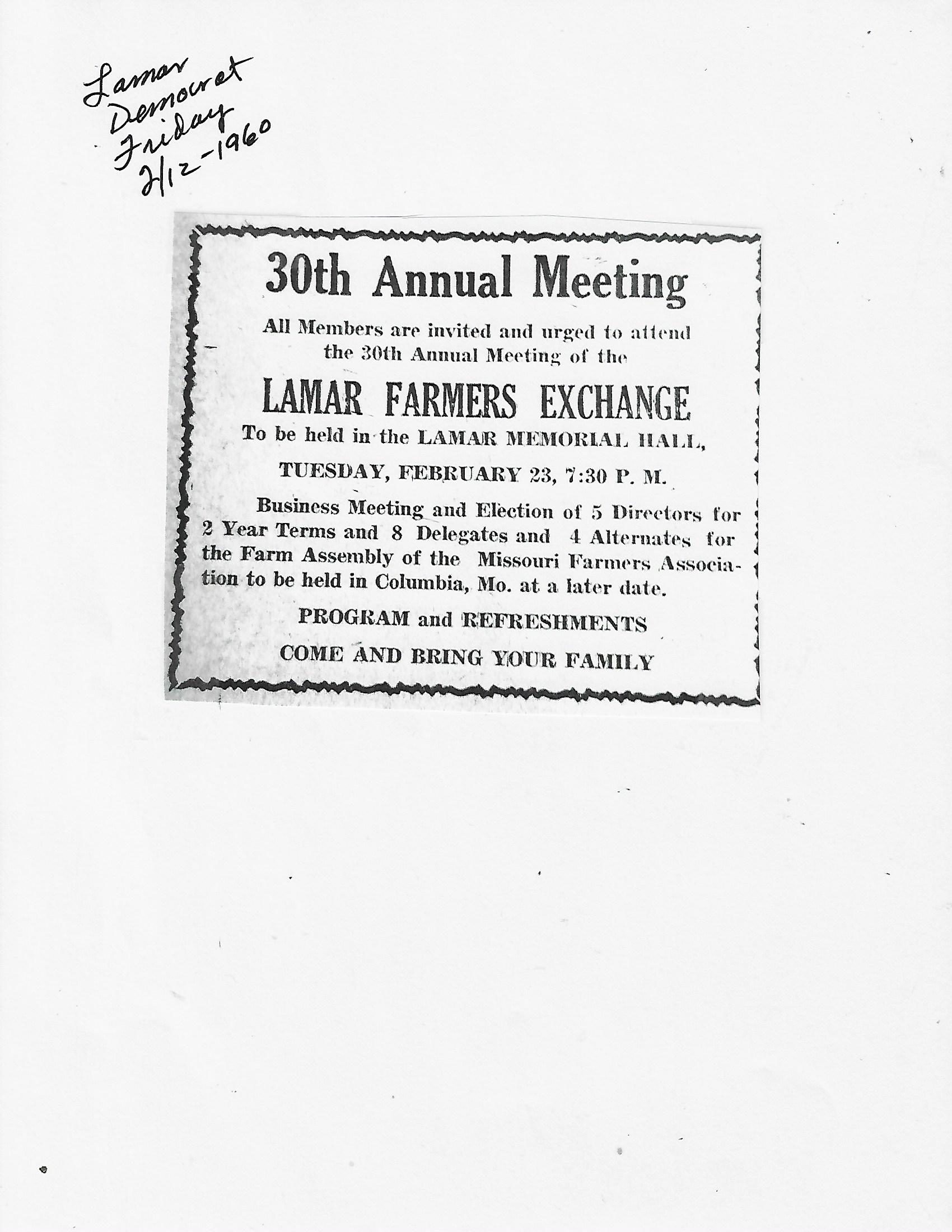 Lamar Democrat Friday 2/12-1960

30th Annual Meeting

All Members are invited and urged to attend the 30th Annual Meeting of the

LAMAR FARMERS EXCHANGE

To be held in the LAMAR MEMORIAL HALL,

TUESDAY, FEBRUARY 23, 7:30 P. M.

Business Meeting and Election of 5 Directors for 2 Year Terms and 8 Delegates and 4 Alternates for the Farm Assembly of the Missouri Farmers Association to be held in Columbia, Mo. at a later date.

PROGRAM and REFRESHMENTS

COME AND BRING YOUR FAMILY